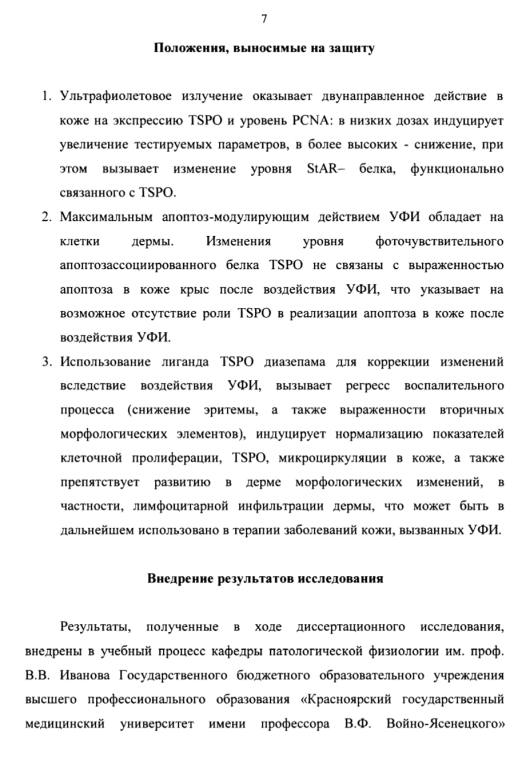 7

Положения, выносимые на защиту

1. Ультрафиолетовое излучение оказывает двунаправленное действие в коже на экспрессию TSPO и уровень PCNA: в низких дозах индуцирует увеличение тестируемых параметров, в более высоких - снижение, при этом вызывает изменение уровня StAR– белка, функционально связанного с TSPO.
2. Максимальным апоптоз-модулирующим действием УФИ обладает на клетки дермы. Изменения уровня фоточувствительного апоптозассоциированного белка TSPO не связаны с выраженностью апоптоза в коже крыс после воздействия УФИ, что указывает на возможное отсутствие роли TSPO в реализации апоптоза в коже после воздействия УФИ.
3. Использование лиганда TSPO диазепама для коррекции изменений вследствие воздействия УФИ, вызывает регресс воспалительного процесса (снижение эритемы, а также выраженности вторичных морфологических элементов), индуцирует нормализацию показателей клеточной пролиферации, TSPO, микроциркуляции в коже, а также препятствует развитию в дерме морфологических изменений, в частности, лимфоцитарной инфильтрации дермы, что может быть в дальнейшем использовано в терапии заболеваний кожи, вызванных УФИ.

Внедрение результатов исследования

Результаты, полученные в ходе диссертационного исследования, внедрены в учебный процесс кафедры патологической физиологии им. проф. В.В. Иванова Государственного бюджетного образовательного учреждения высшего профессионального образования «Красноярский государственный медицинский университет имени профессора В.Ф. Войно-Ясенецкого»